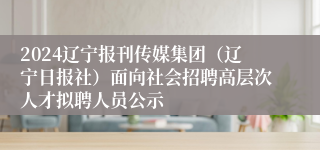 2024辽宁报刊传媒集团（辽宁日报社）面向社会招聘高层次人才拟聘人员公示